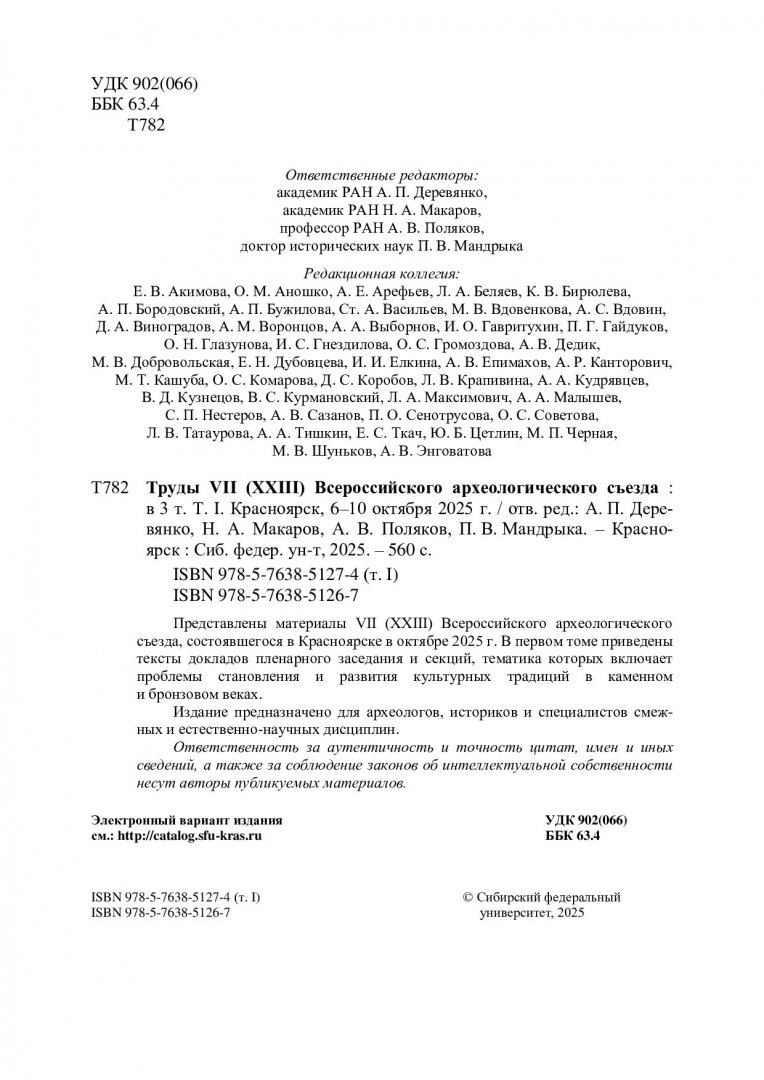 УДК 902(066)
ББК 63.4
Т782

Ответственные редакторы:
академик РАН А. П. Деревянко,
академик РАН Н. А. Макаров,
профессор РАН А. В. Поляков,
доктор исторических наук П. В. Мандрыка

Редакционная коллегия:
Е. В. Акимова, О. М. Аношко, А. Е. Арефьев, Л. А. Беляев, К. В. Бирюлева, А. П. Бородовский, А. П. Бужилова, Ст. А. Васильев, М. В. Вдовенкова, А. С. Вдовин, Д. А. Виноградов, А. М. Воронцов, А. А. Выборнов, И. О. Гавритухин, П. Г. Гайдуков, О. Н. Глазунова, И. С. Гнездилова, О. С. Громоздова, А. В. Дедик, М. В. Добровольская, Е. Н. Дубовцева, И. И. Елкина, А. В. Епимахов, А. Р. Канторович, М. Т. Кашуба, О. С. Комарова, Д. С. Коробов, Л. В. Крапивина, А. А. Кудрявцев, В. Д. Кузнецов, В. С. Курмановский, Л. А. Максимович, А. А. Малышев, С. П. Нестеров, А. В. Сазанов, П. О. Сенотрусова, О. С. Советова, Л. В. Татаурова, А. А. Тишкин, Е. С. Ткач, Ю. Б. Цетлин, М. П. Черная, М. В. Шуньков, А. В. Энговатова

Т782 Труды VII (XXIII) Всероссийского археологического съезда : в 3 т. Т. I. Красноярск, 6–10 октября 2025 г. / отв. ред.: А. П. Деревянко, Н. А. Макаров, А. В. Поляков, П. В. Мандрыка. – Красноярск : Сиб. федер. ун-т, 2025. – 560 с.
ISBN 978-5-7638-5127-4 (т. I)
ISBN 978-5-7638-5126-7

Представлены материалы VII (XXIII) Всероссийского археологического съезда, состоявшегося в Красноярске в октябре 2025 г. В первом томе приведены тексты докладов пленарного заседания и секций, тематика которых включает проблемы становления и развития культурных традиций в каменном и бронзовом веках.

Издание предназначено для археологов, историков и специалистов смежных и естественно-научных дисциплин.

Ответственность за аутентичность и точность цитат, имен и иных сведений, а также за соблюдение законов об интеллектуальной собственности несут авторы публикуемых материалов.

Электронный вариант издания
см.: http://catalog.sfu-kras.ru

УДК 902(066)
ББК 63.4

ISBN 978-5-7638-5127-4 (т. I)
ISBN 978-5-7638-5126-7

© Сибирский федеральный университет, 2025